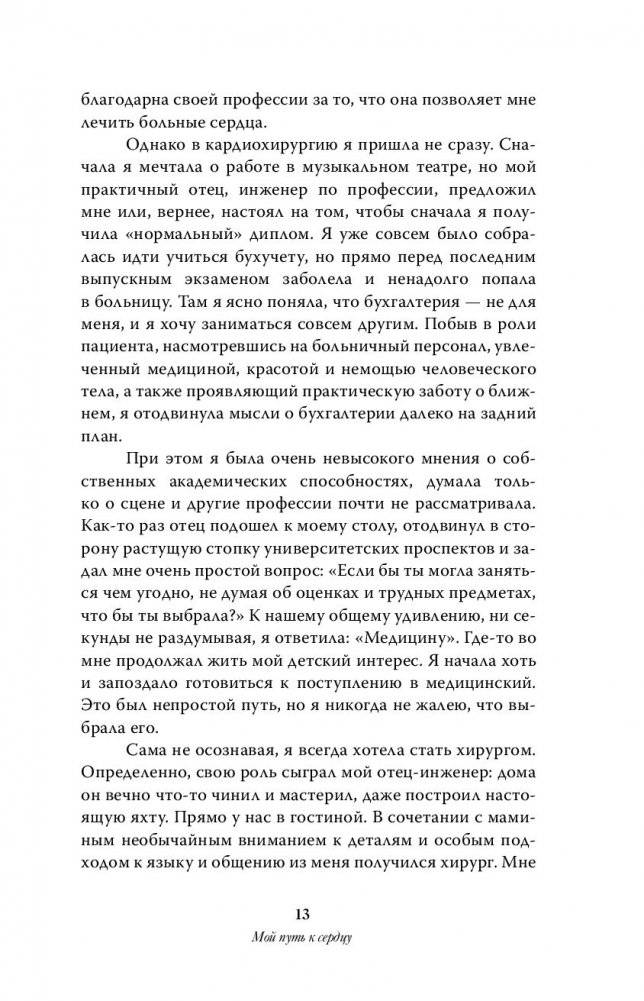 благодарна своей профессии за то, что она позволяет мне лечить больные сердца.

Однако в кардиохирургию я пришла не сразу. Сначала я мечтала о работе в музыкальном театре, но мой практичный отец, инженер по профессии, предложил мне или, вернее, настоял на том, чтобы сначала я получила «нормальный» диплом. Я уже совсем было собралась идти учиться бухучету, но прямо перед последним выпускным экзаменом заболела и ненадолго попала в больницу. Там я ясно поняла, что бухгалтерия — не для меня, и я хочу заниматься совсем другим. Побыв в роли пациента, насмотревшись на больничный персонал, увлеченный медициной, красотой и немощью человеческого тела, а также проявляющий практическую заботу о ближнем, я отодвинула мысли о бухгалтерии далеко на задний план.

При этом я была очень невысокого мнения о собственных академических способностях, думала только о сцене и другие профессии почти не рассматривала. Как-то раз отец подошел к моему столу, отодвинул в сторону растущую стопку университетских проспектов и задал мне очень простой вопрос: «Если бы ты могла заняться чем угодно, не думая об оценках и трудных предметах, что бы ты выбрала?» К нашему общему удивлению, ни секунды не раздумывая, я ответила: «Медицину». Где-то во мне продолжал жить мой детский интерес. Я начала хоть и запоздало готовиться к поступлению в медицинский. Это был непростой путь, но я никогда не жалею, что выбрала его.

Сама не осознавая, я всегда хотела стать хирургом. Определенно, свою роль сыграл мой отец-инженер: дома он вечно что-то чинил и мастерил, даже построил настоящую яхту. Прямо у нас в гостиной. В сочетании с маминым необычайным вниманием к деталям и особым подходом к языку и общению из меня получился хирург. Мне

13

Мой путь к сердцу